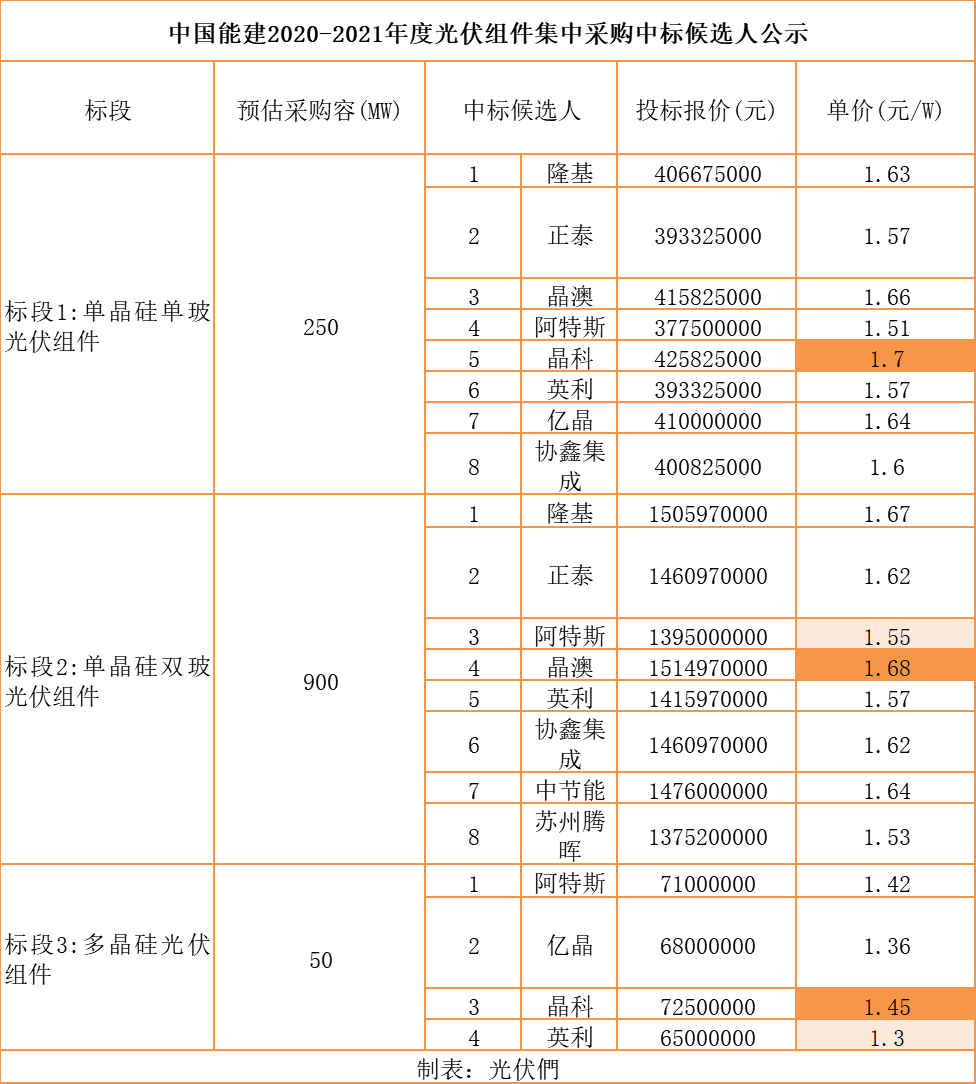 中国能建2020-2021年度光伏组件集中采购中标候选人公示

| 标段 | 预估采购容(MW) | 中标候选人 | | 投标报价(元) | 单价(元/W) |
|---|---|---|---|---|---|
| 标段1:单晶硅单玻光伏组件 | 250 | 1 | 隆基 | 406675000 | 1.63 |
| | | 2 | 正泰 | 393325000 | 1.57 |
| | | 3 | 晶澳 | 415825000 | 1.66 |
| | | 4 | 阿特斯 | 377500000 | 1.51 |
| | | 5 | 晶科 | 425825000 | 1.7 |
| | | 6 | 英利 | 393325000 | 1.57 |
| | | 7 | 亿晶 | 410000000 | 1.64 |
| | | 8 | 协鑫集成 | 400825000 | 1.6 |
| 标段2:单晶硅双玻光伏组件 | 900 | 1 | 隆基 | 1505970000 | 1.67 |
| | | 2 | 正泰 | 1460970000 | 1.62 |
| | | 3 | 阿特斯 | 1395000000 | 1.55 |
| | | 4 | 晶澳 | 1514970000 | 1.68 |
| | | 5 | 英利 | 1415970000 | 1.57 |
| | | 6 | 协鑫集成 | 1460970000 | 1.62 |
| | | 7 | 中节能 | 1476000000 | 1.64 |
| | | 8 | 苏州腾晖 | 1375200000 | 1.53 |
| 标段3:多晶硅光伏组件 | 50 | 1 | 阿特斯 | 71000000 | 1.42 |
| | | 2 | 亿晶 | 68000000 | 1.36 |
| | | 3 | 晶科 | 72500000 | 1.45 |
| | | 4 | 英利 | 65000000 | 1.3 |

制表：光伏們